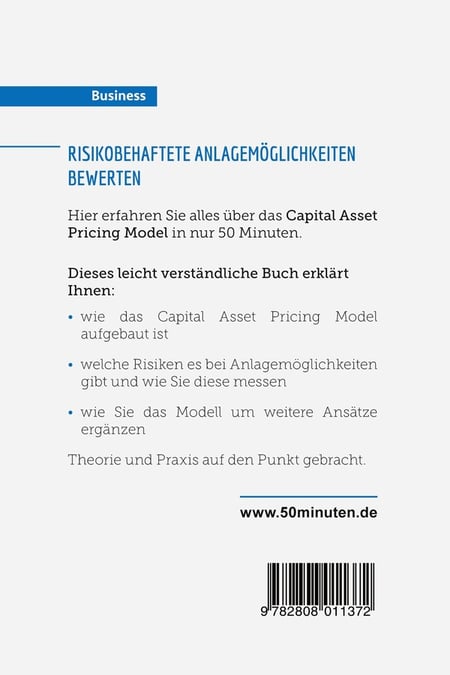 Business

RISIKOBEHAFTETE ANLAGEMÖGLICHKEITEN BEWERTEN

Hier erfahren Sie alles über das Capital Asset Pricing Model in nur 50 Minuten.

Dieses leicht verständliche Buch erklärt Ihnen:

• wie das Capital Asset Pricing Model aufgebaut ist

• welche Risiken es bei Anlagemöglichkeiten gibt und wie Sie diese messen

• wie Sie das Modell um weitere Ansätze ergänzen

Theorie und Praxis auf den Punkt gebracht.

www.50minuten.de

9 782808 011372